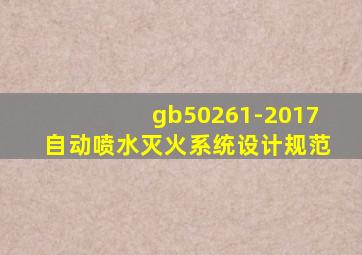 gb50261-2017
自动喷水灭火系统设计规范